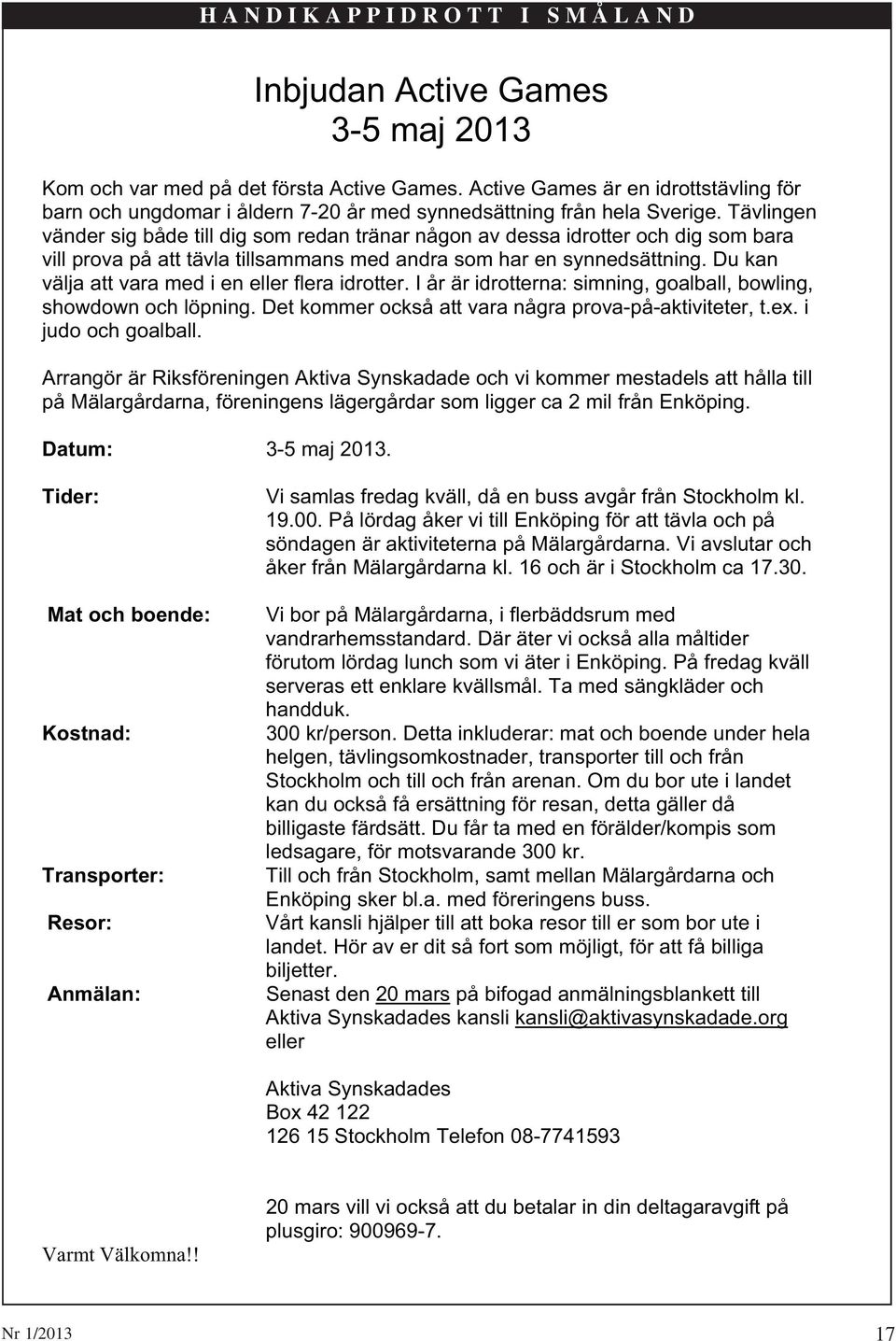 HANDIKAPPIDROTT I SMÅLAND

Inbjudan Active Games
3-5 maj 2013

Kom och var med på det första Active Games. Active Games är en idrottstävling för barn och ungdomar i åldern 7-20 år med synnedsättning från hela Sverige. Tävlingen vänder sig både till dig som redan tränar någon av dessa idrotter och dig som bara vill prova på att tävla tillsammans med andra som har en synnedsättning. Du kan välja att vara med i en eller flera idrotter. I år är idrotterna: simning, goalball, bowling, showdown och löpning. Det kommer också att vara några prova-på-aktiviteter, t.ex. i judo och goalball.

Arrangör är Riksföreningen Aktiva Synskadade och vi kommer mestadels att hålla till på Mälargårdarna, föreningens lägergårdar som ligger ca 2 mil från Enköping.

Datum: 3-5 maj 2013.

Tider: Vi samlas fredag kväll, då en buss avgår från Stockholm kl. 19.00. På lördag åker vi till Enköping för att tävla och på söndagen är aktiviteterna på Mälargårdarna. Vi avslutar och åker från Mälargårdarna kl. 16 och är i Stockholm ca 17.30.

Mat och boende: Vi bor på Mälargårdarna, i flerbäddsrum med vandrarhemsstandard. Där äter vi också alla måltider förutom lördag lunch som vi äter i Enköping. På fredag kväll serveras ett enklare kvällsmål. Ta med sängkläder och handduk.

Kostnad: 300 kr/person. Detta inkluderar: mat och boende under hela helgen, tävlingsomkostnader, transporter till och från Stockholm och till och från arenan. Om du bor ute i landet kan du också få ersättning för resan, detta gäller då billigaste färdsätt. Du får ta med en förälder/kompis som ledsagare, för motsvarande 300 kr.

Transporter: Till och från Stockholm, samt mellan Mälargårdarna och Enköping sker bl.a. med föreringens buss.

Resor: Vårt kansli hjälper till att boka resor till er som bor ute i landet. Hör av er dit så fort som möjligt, för att få billiga biljetter.

Anmälan: Senast den 20 mars på bifogad anmälningsblankett till Aktiva Synskadades kansli kansli@aktivasynskadade.org eller

Aktiva Synskadades
Box 42 122
126 15 Stockholm Telefon 08-7741593

20 mars vill vi också att du betalar in din deltagaravgift på plusgiro: 900969-7.

Varmt Välkomna!!

Nr 1/2013

17